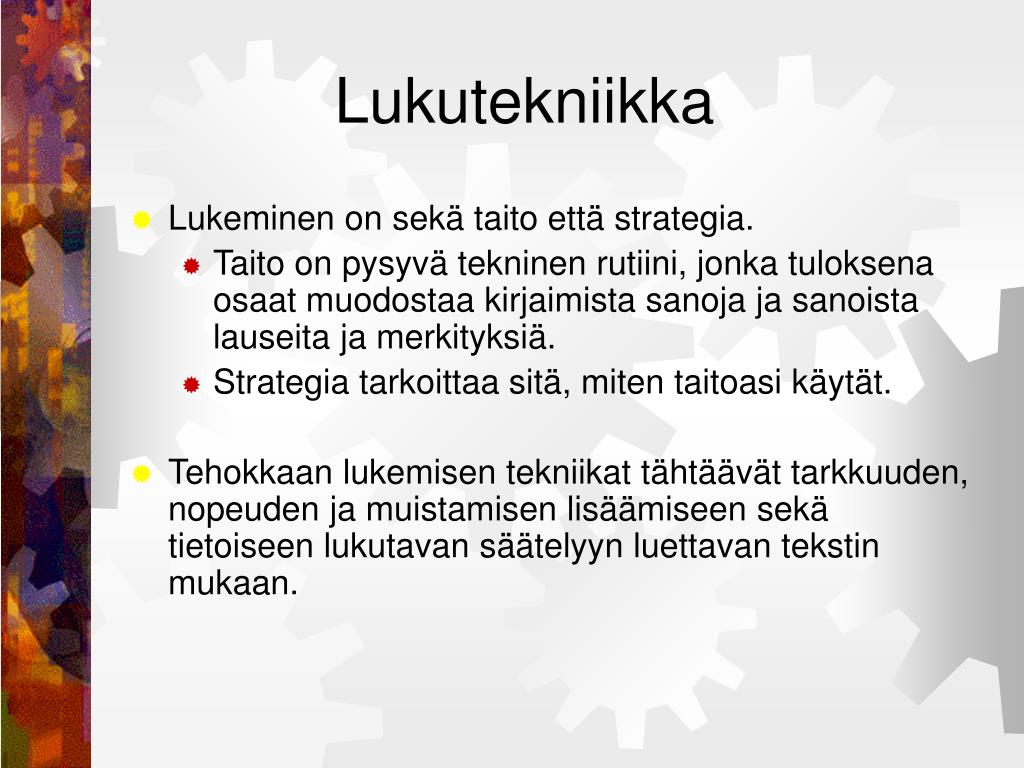 Lukutekniikka

Lukeminen on sekä taito että strategia.

Taito on pysyvä tekninen rutiini, jonka tuloksena osaat muodostaa kirjaimista sanoja ja sanoista lauseita ja merkityksiä.

Strategia tarkoittaa sitä, miten taitoasi käytät.

Tehokkaan lukemisen tekniikat tähtäävät tarkkuuden, nopeuden ja muistamisen lisäämiseen sekä tietoiseen lukutavan säätelyyn luettavan tekstin mukaan.